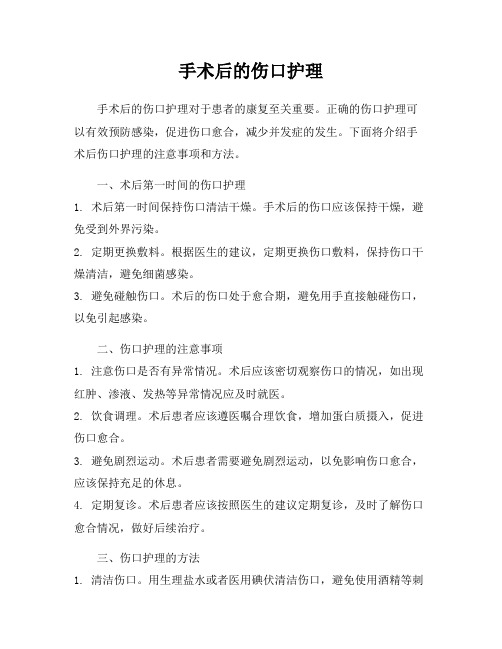 手术后的伤口护理

手术后的伤口护理对于患者的康复至关重要。正确的伤口护理可以有效预防感染，促进伤口愈合，减少并发症的发生。下面将介绍手术后伤口护理的注意事项和方法。

一、术后第一时间的伤口护理

1. 术后第一时间保持伤口清洁干燥。手术后的伤口应该保持干燥，避免受到外界污染。

2. 定期更换敷料。根据医生的建议，定期更换伤口敷料，保持伤口干燥清洁，避免细菌感染。

3. 避免碰触伤口。术后的伤口处于愈合期，避免用手直接触碰伤口，以免引起感染。

二、伤口护理的注意事项

1. 注意伤口是否有异常情况。术后应该密切观察伤口的情况，如出现红肿、渗液、发热等异常情况应及时就医。

2. 饮食调理。术后患者应该遵医嘱合理饮食，增加蛋白质摄入，促进伤口愈合。

3. 避免剧烈运动。术后患者需要避免剧烈运动，以免影响伤口愈合，应该保持充足的休息。

4. 定期复诊。术后患者应该按照医生的建议定期复诊，及时了解伤口愈合情况，做好后续治疗。

三、伤口护理的方法

1. 清洁伤口。用生理盐水或者医用碘伏清洁伤口，避免使用酒精等刺